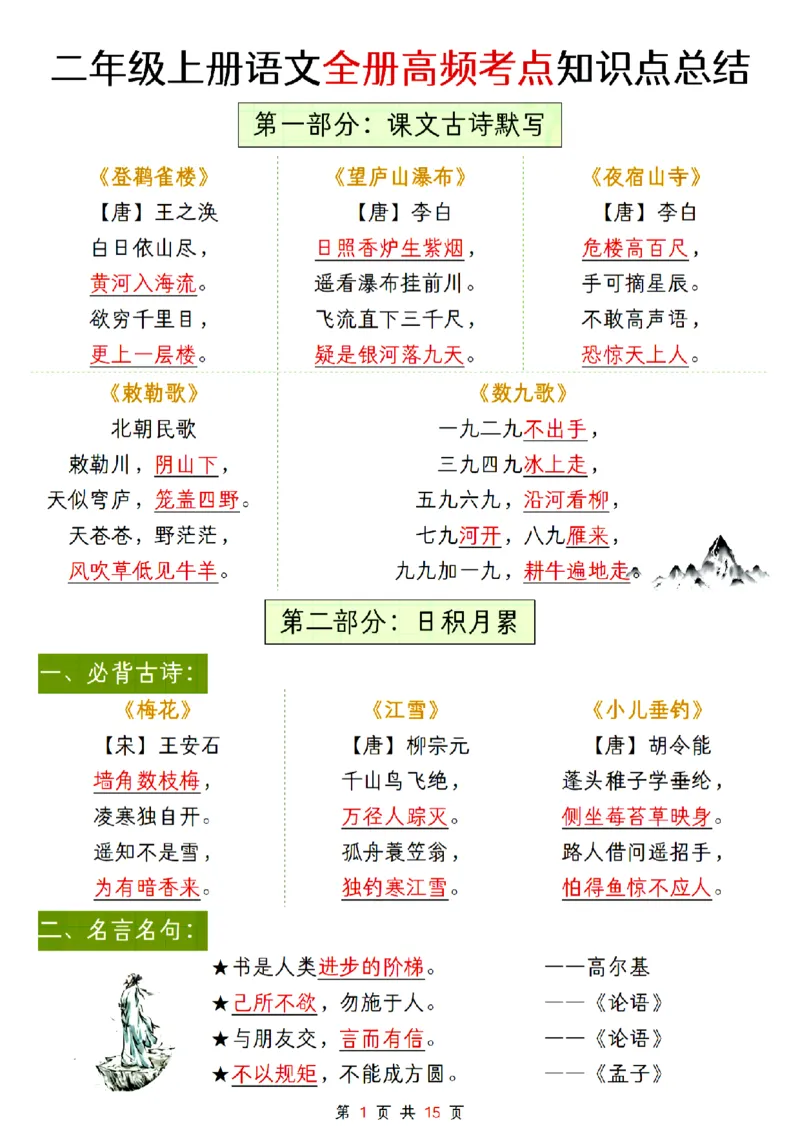 二年级上册语文全册高频考点知识点总结

第一部分：课文古诗默写

《登鹳雀楼》
【唐】王之涣
白日依山尽，
黄河入海流。
欲穷千里目，
更上一层楼。

《望庐山瀑布》
【唐】李白
日照香炉生紫烟，
遥看瀑布挂前川。
飞流直下三千尺，
疑是银河落九天。

《夜宿山寺》
【唐】李白
危楼高百尺，
手可摘星辰。
不敢高声语，
恐惊天上人。

《敕勒歌》
北朝民歌
敕勒川，阴山下，
天似穹庐，笼盖四野。
天苍苍，野茫茫，
风吹草低见牛羊。

《数九歌》
一九二九不出手，
三九四九冰上走，
五九六九，沿河看柳，
七九河开，八九雁来，
九九加一九，耕牛遍地走。

第二部分：日积月累

一、必背古诗：

《梅花》
【宋】王安石
墙角数枝梅，
凌寒独自开。
遥知不是雪，
为有暗香来。

《江雪》
【唐】柳宗元
千山鸟飞绝，
万径人踪灭。
孤舟蓑笠翁，
独钓寒江雪。

《小儿垂钓》
【唐】胡令能
蓬头稚子学垂纶，
侧坐莓苔草映身。
路人借问遥招手，
怕得鱼惊不应人。

二、名言名句：

★书是人类进步的阶梯。 ——高尔基
★己所不欲，勿施于人。 ——《论语》
★与朋友交，言而有信。 ——《论语》
★不以规矩，不能成方圆。 ——《孟子》

第 1 页 共 15 页